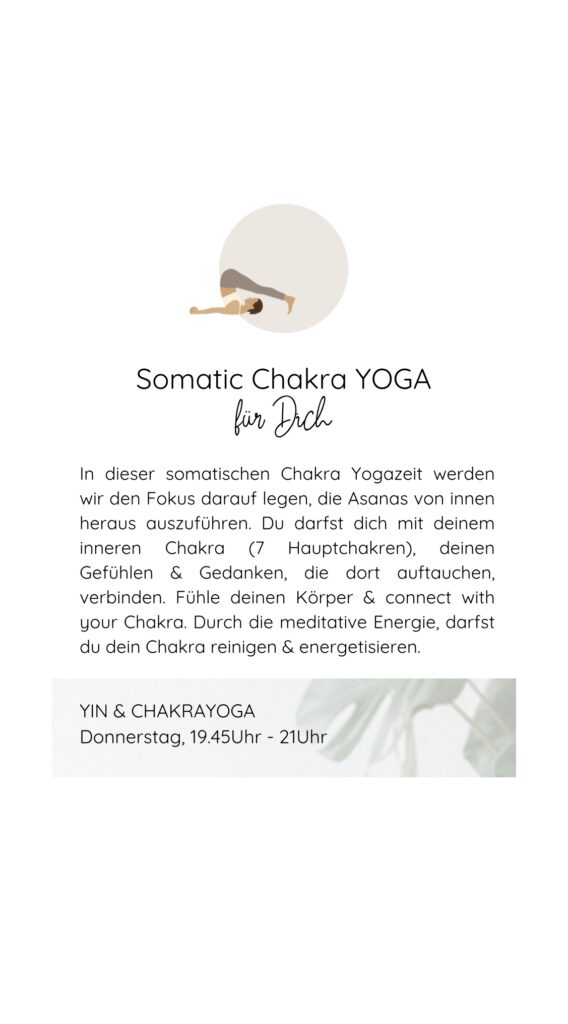 Somatic Chakra YOGA
für Dich

In dieser somatischen Chakra Yogazeit werden wir den Fokus darauf legen, die Asanas von innen heraus auszuführen. Du darfst dich mit deinem inneren Chakra (7 Hauptchakren), deinen Gefühlen & Gedanken, die dort auftauchen, verbinden. Fühle deinen Körper & connect with your Chakra. Durch die meditative Energie, darfst du dein Chakra reinigen & energetisieren.

YIN & CHAKRAYOGA
Donnerstag, 19.45Uhr - 21Uhr